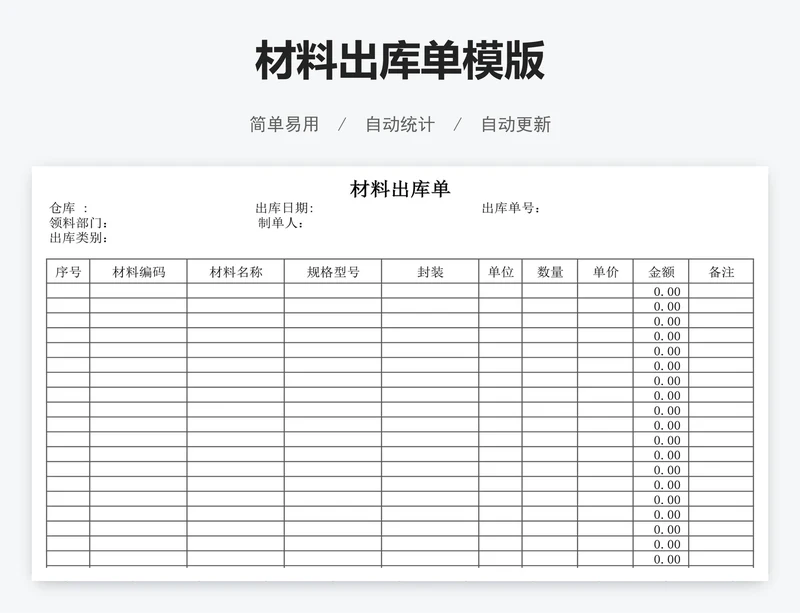 材料出库单模版

简单易用 / 自动统计 / 自动更新

材料出库单

仓库 : 出库日期: 出库单号:
领料部门: 制单人:
出库类别:

| 序号 | 材料编码 | 材料名称 | 规格型号 | 封装 | 单位 | 数量 | 单价 | 金额 | 备注 |
|---|---|---|---|---|---|---|---|---|---|
| | | | | | | | | 0.00 | |
| | | | | | | | | 0.00 | |
| | | | | | | | | 0.00 | |
| | | | | | | | | 0.00 | |
| | | | | | | | | 0.00 | |
| | | | | | | | | 0.00 | |
| | | | | | | | | 0.00 | |
| | | | | | | | | 0.00 | |
| | | | | | | | | 0.00 | |
| | | | | | | | | 0.00 | |
| | | | | | | | | 0.00 | |
| | | | | | | | | 0.00 | |
| | | | | | | | | 0.00 | |
| | | | | | | | | 0.00 | |
| | | | | | | | | 0.00 | |
| | | | | | | | | 0.00 | |
| | | | | | | | | 0.00 | |
| | | | | | | | | 0.00 | |
| | | | | | | | | 0.00 | |